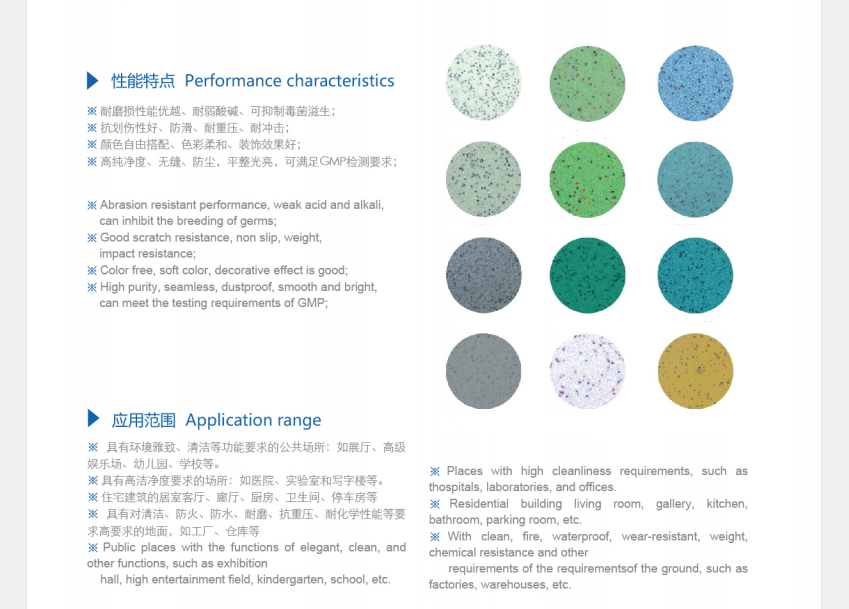 性能特点 Performance characteristics

※ 耐磨损性能优越、耐弱酸碱、可抑制毒菌滋生；
※ 抗划伤性好、防滑、耐重压、耐冲击；
※ 颜色自由搭配、色彩柔和、装饰效果好；
※ 高纯净度、无缝、防尘，平整光亮，可满足GMP检测要求；

※ Abrasion resistant performance, weak acid and alkali, can inhibit the breeding of germs;
※ Good scratch resistance, non slip, weight, impact resistance;
※ Color free, soft color, decorative effect is good;
※ High purity, seamless, dustproof, smooth and bright, can meet the testing requirements of GMP;

应用范围 Application range

※ 具有环境雅致、清洁等功能要求的公共场所：如展厅、高级娱乐场、幼儿园、学校等。
※ 具有高洁净度要求的场所：如医院、实验室和写字楼等。
※ 住宅建筑的居室客厅、廊厅、厨房、卫生间、停车房等
※ 具有对清洁、防火、防水、耐磨、抗重压、耐化学性能等要求高要求的地面，如工厂、仓库等
※ Public places with the functions of elegant, clean, and other functions, such as exhibition hall, high entertainment field, kindergarten, school, etc.

※ Places with high cleanliness requirements, such as thospitals, laboratories, and offices.
※ Residential building living room, gallery, kitchen, bathroom, parking room, etc.
※ With clean, fire, waterproof, wear-resistant, weight, chemical resistance and other requirements of the requirementsof the ground, such as factories, warehouses, etc.